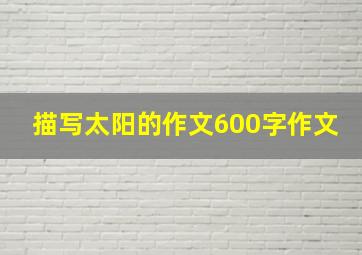 描写太阳的作文600字作文